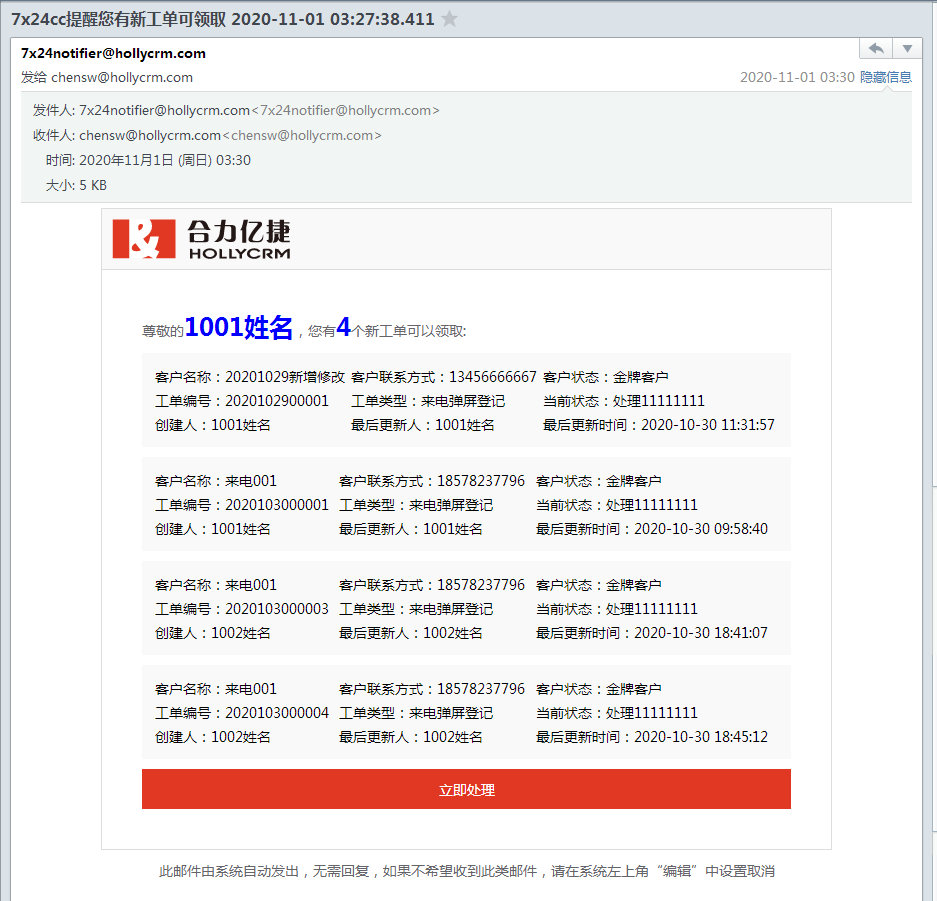 7x24cc提醒您有新工单可领取 2020-11-01 03:27:38.411

7x24notifier@hollycrm.com
发给 chensw@hollycrm.com
2020-11-01 03:30 隐藏信息

发件人: 7x24notifier@hollycrm.com<7x24notifier@hollycrm.com>
收件人: chensw@hollycrm.com<chensw@hollycrm.com>
时间: 2020年11月1日 (周日) 03:30
大小: 5 KB

合力亿捷
HOLLYCRM

尊敬的1001姓名，您有4个新工单可以领取:

客户名称：20201029新增修改 客户联系方式：13456666667 客户状态：金牌客户
工单编号：2020102900001 工单类型：来电弹屏登记 当前状态：处理11111111
创建人：1001姓名 最后更新人：1001姓名 最后更新时间：2020-10-30 11:31:57

客户名称：来电001 客户联系方式：18578237796 客户状态：金牌客户
工单编号：2020103000001 工单类型：来电弹屏登记 当前状态：处理11111111
创建人：1001姓名 最后更新人：1001姓名 最后更新时间：2020-10-30 09:58:40

客户名称：来电001 客户联系方式：18578237796 客户状态：金牌客户
工单编号：2020103000003 工单类型：来电弹屏登记 当前状态：处理11111111
创建人：1002姓名 最后更新人：1002姓名 最后更新时间：2020-10-30 18:41:07

客户名称：来电001 客户联系方式：18578237796 客户状态：金牌客户
工单编号：2020103000004 工单类型：来电弹屏登记 当前状态：处理11111111
创建人：1002姓名 最后更新人：1002姓名 最后更新时间：2020-10-30 18:45:12

立即处理

此邮件由系统自动发出，无需回复，如果不希望收到此类邮件，请在系统左上角“编辑”中设置取消